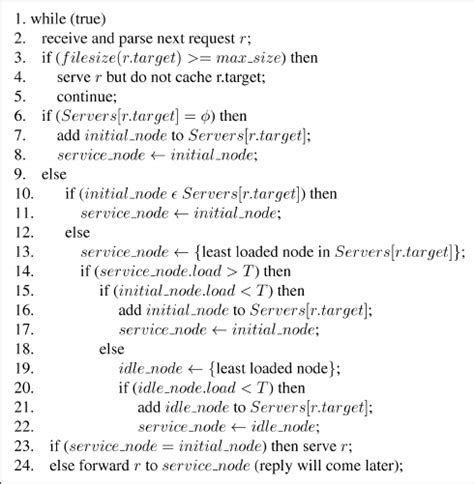 1. while (true)
2. receive and parse next request $r$;
3. if ($filesize(r.target) >= max\_size$) then
4. serve $r$ but do not cache r.target;
5. continue;
6. if ($Servers[r.target] = \phi$) then
7. add $initial\_node$ to $Servers[r.target]$;
8. $service\_node \leftarrow initial\_node$;
9. else
10. if ($initial\_node \epsilon Servers[r.target]$) then
11. $service\_node \leftarrow initial\_node$;
12. else
13. $service\_node \leftarrow$ {least loaded node in $Servers[r.target]$};
14. if ($service\_node.load > T$) then
15. if ($initial\_node.load < T$) then
16. add $initial\_node$ to $Servers[r.target]$;
17. $service\_node \leftarrow initial\_node$;
18. else
19. $idle\_node \leftarrow$ {least loaded node};
20. if ($idle\_node.load < T$) then
21. add $idle\_node$ to $Servers[r.target]$;
22. $service\_node \leftarrow idle\_node$;
23. if ($service\_node = initial\_node$) then serve $r$;
24. else forward $r$ to $service\_node$ (reply will come later);